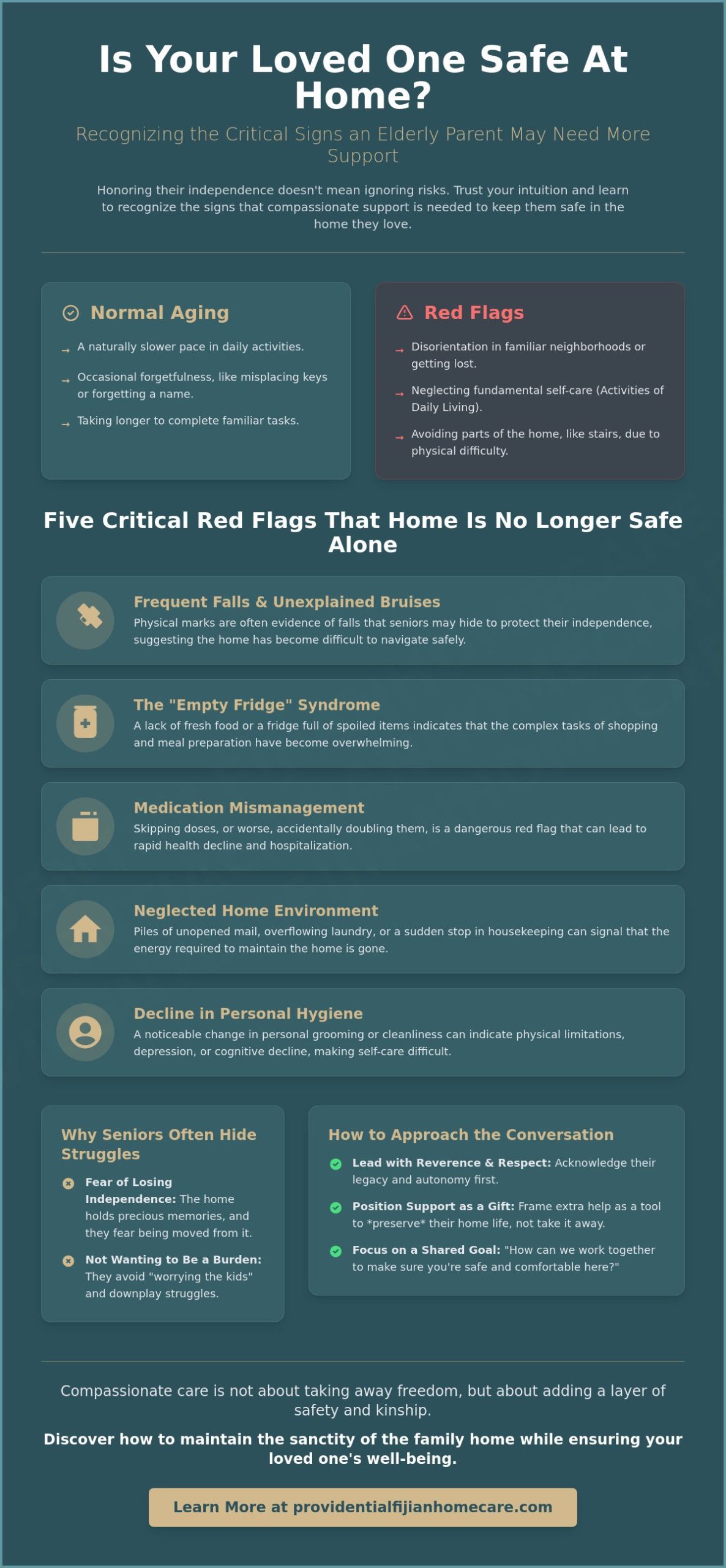 Is Your Loved One Safe At Home?

Recognizing the Critical Signs an Elderly Parent May Need More Support

Honoring their independence doesn't mean ignoring risks. Trust your intuition and learn to recognize the signs that compassionate support is needed to keep them safe in the home they love.

Normal Aging

→ A naturally slower pace in daily activities.

→ Occasional forgetfulness, like misplacing keys or forgetting a name.

→ Taking longer to complete familiar tasks.

Red Flags

→ Disorientation in familiar neighborhoods or getting lost.

→ Neglecting fundamental self-care (Activities of Daily Living).

→ Avoiding parts of the home, like stairs, due to physical difficulty.

Five Critical Red Flags That Home Is No Longer Safe Alone

Frequent Falls & Unexplained Bruises
Physical marks are often evidence of falls that seniors may hide to protect their independence, suggesting the home has become difficult to navigate safely.

The "Empty Fridge" Syndrome
A lack of fresh food or a fridge full of spoiled items indicates that the complex tasks of shopping and meal preparation have become overwhelming.

Medication Mismanagement
Skipping doses, or worse, accidentally doubling them, is a dangerous red flag that can lead to rapid health decline and hospitalization.

Neglected Home Environment
Piles of unopened mail, overflowing laundry, or a sudden stop in housekeeping can signal that the energy required to maintain the home is gone.

Decline in Personal Hygiene
A noticeable change in personal grooming or cleanliness can indicate physical limitations, depression, or cognitive decline, making self-care difficult.

Why Seniors Often Hide Struggles

Fear of Losing Independence: The home holds precious memories, and they fear being moved from it.

Not Wanting to Be a Burden: They avoid "worrying the kids" and downplay struggles.

How to Approach the Conversation

Lead with Reverence & Respect: Acknowledge their legacy and autonomy first.

Position Support as a Gift: Frame extra help as a tool to *preserve* their home life, not take it away.

Focus on a Shared Goal: "How can we work together to make sure you're safe and comfortable here?"

Compassionate care is not about taking away freedom, but about adding a layer of safety and kinship.

Discover how to maintain the sanctity of the family home while ensuring your loved one's well-being.

Learn More at providentialfijianhomecare.com